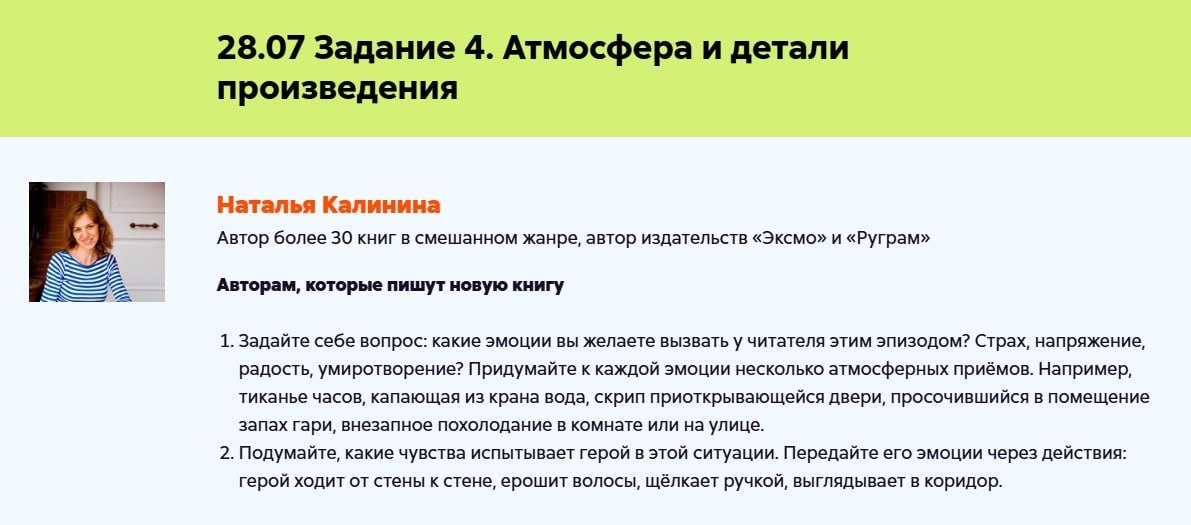 28.07 Задание 4. Атмосфера и детали произведения

Наталья Калинина

Автор более 30 книг в смешанном жанре, автор издательств «Эксмо» и «Руграм»

Авторам, которые пишут новую книгу

1. Задайте себе вопрос: какие эмоции вы желаете вызвать у читателя этим эпизодом? Страх, напряжение, радость, умиротворение? Придумайте к каждой эмоции несколько атмосферных приёмов. Например, тиканье часов, капающая из крана вода, скрип приоткрывающейся двери, просочившийся в помещение запах гари, внезапное похолодание в комнате или на улице.
2. Подумайте, какие чувства испытывает герой в этой ситуации. Передайте его эмоции через действия: герой ходит от стены к стене, ерошит волосы, щёлкает ручкой, выглядывает в коридор.